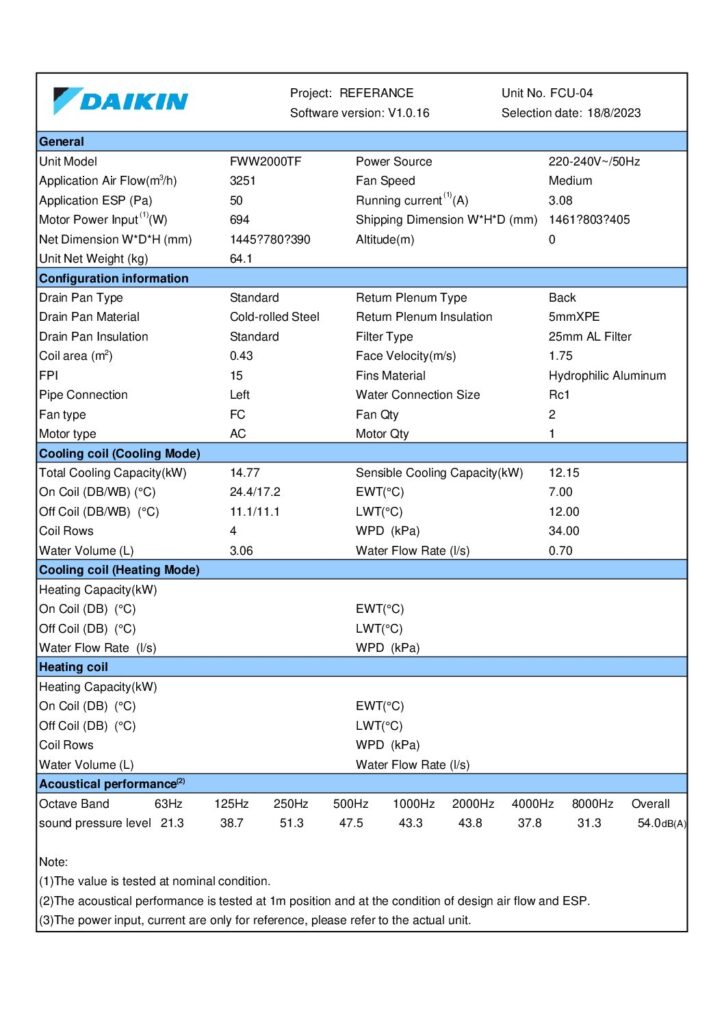 DAIKIN

Project: REFERANCE
Software version: V1.0.16

Unit No. FCU-04
Selection date: 18/8/2023

General

Unit Model FWW2000TF
Application Air Flow($m^3$/h) 3251
Application ESP (Pa) 50
Motor Power Input$^{(1)}$(W) 694
Net Dimension W*D*H (mm) 1445?780?390
Unit Net Weight (kg) 64.1
Power Source 220-240V~/50Hz
Fan Speed Medium
Running current$^{(1)}$(A) 3.08
Shipping Dimension W*H*D (mm) 1461?803?405
Altitude(m) 0

Configuration information

Drain Pan Type Standard
Drain Pan Material Cold-rolled Steel
Drain Pan Insulation Standard
Coil area ($m^2$) 0.43
FPI 15
Pipe Connection Left
Fan type FC
Motor type AC
Return Plenum Type Back
Return Plenum Insulation 5mmXPE
Filter Type 25mm AL Filter
Face Velocity(m/s) 1.75
Fins Material Hydrophilic Aluminum
Water Connection Size Rc1
Fan Qty 2
Motor Qty 1

Cooling coil (Cooling Mode)

Total Cooling Capacity(kW) 14.77
On Coil (DB/WB) (°C) 24.4/17.2
Off Coil (DB/WB) (°C) 11.1/11.1
Coil Rows 4
Water Volume (L) 3.06
Sensible Cooling Capacity(kW) 12.15
EWT(°C) 7.00
LWT(°C) 12.00
WPD (kPa) 34.00
Water Flow Rate (l/s) 0.70

Cooling coil (Heating Mode)

Heating Capacity(kW)
On Coil (DB) (°C)
Off Coil (DB) (°C)
Water Flow Rate (l/s)
EWT(°C)
LWT(°C)
WPD (kPa)

Heating coil

Heating Capacity(kW)
On Coil (DB) (°C)
Off Coil (DB) (°C)
Coil Rows
Water Volume (L)
EWT(°C)
LWT(°C)
WPD (kPa)
Water Flow Rate (l/s)

Acoustical performance$^{(2)}$

| Octave Band | 63Hz | 125Hz | 250Hz | 500Hz | 1000Hz | 2000Hz | 4000Hz | 8000Hz | Overall |
|---|---|---|---|---|---|---|---|---|---|
| sound pressure level | 21.3 | 38.7 | 51.3 | 47.5 | 43.3 | 43.8 | 37.8 | 31.3 | 54.0dB(A) |

Note:
(1)The value is tested at nominal condition.
(2)The acoustical performance is tested at 1m position and at the condition of design air flow and ESP.
(3)The power input, current are only for reference, please refer to the actual unit.